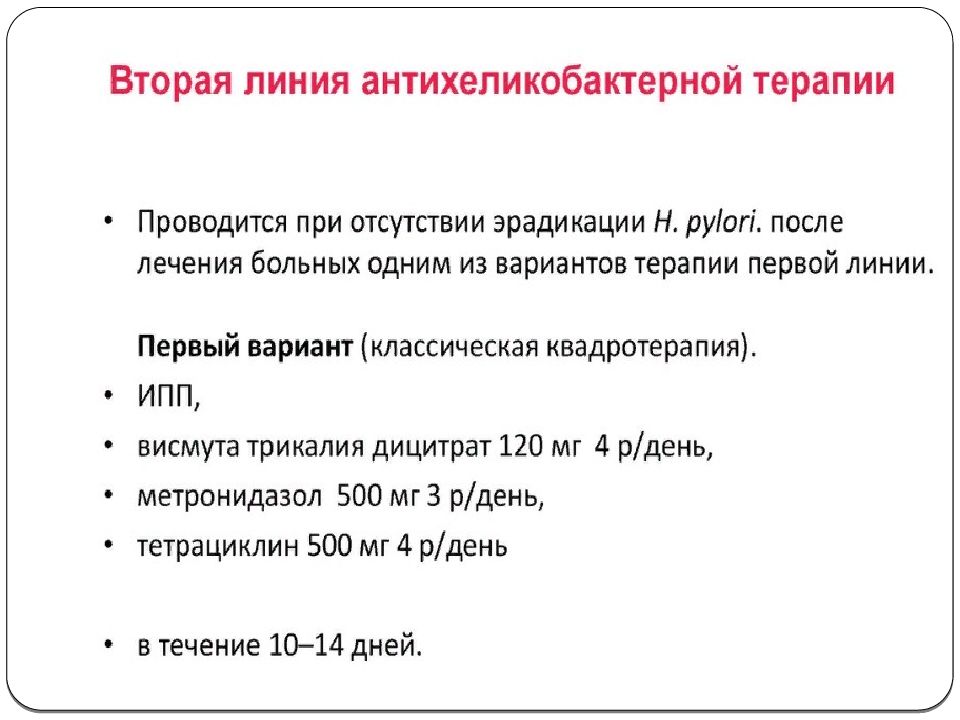 Вторая линия антихеликобактерной терапии

• Проводится при отсутствии эрадикации H. pylori. после лечения больных одним из вариантов терапии первой линии.

Первый вариант (классическая квадротерапия).

• ИПП,
• висмута трикалия дицитрат 120 мг 4 р/день,
• метронидазол 500 мг 3 р/день,
• тетрациклин 500 мг 4 р/день

• в течение 10–14 дней.